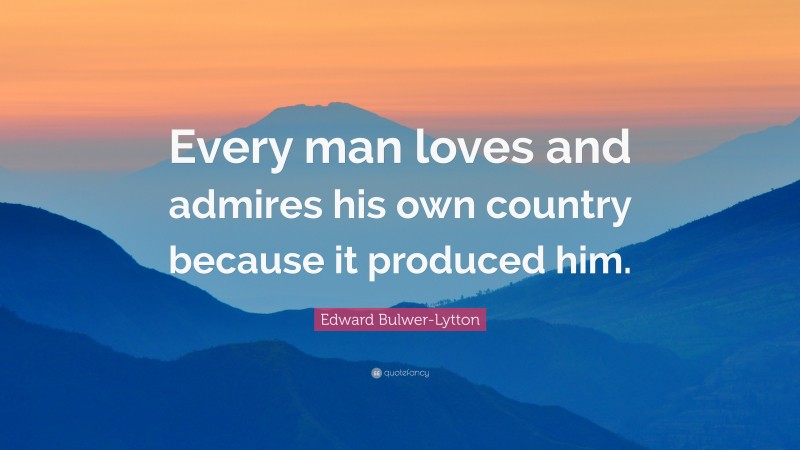 Every man loves and admires his own country because it produced him.

Edward Bulwer-Lytton

quotefancy